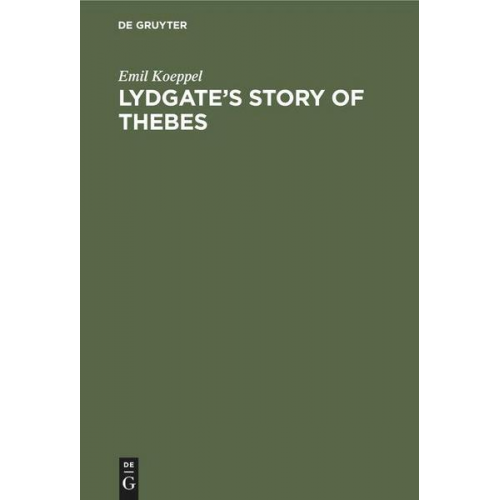 DE GRUYTER

Emil Koeppel

LYDGATE'S STORY OF THEBES

DE
G